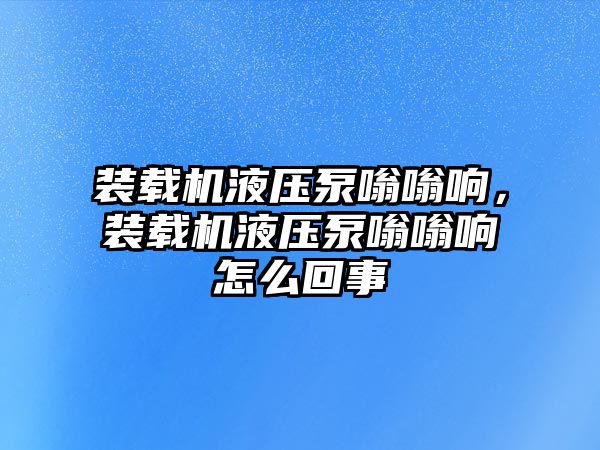 装载机液压泵嗡嗡响，装载机液压泵嗡嗡响怎么回事